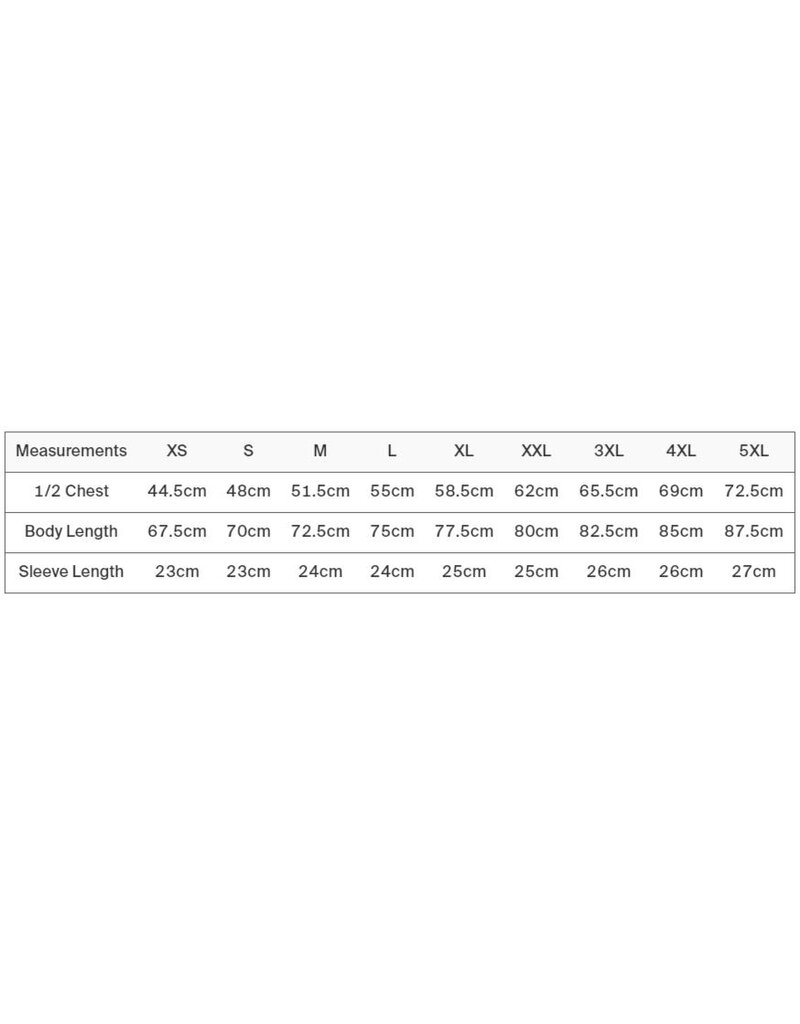 | Measurements | XS | S | M | L | XL | XXL | 3XL | 4XL | 5XL |
|---|---|---|---|---|---|---|---|---|---|
| 1/2 Chest | 44.5cm | 48cm | 51.5cm | 55cm | 58.5cm | 62cm | 65.5cm | 69cm | 72.5cm |
| Body Length | 67.5cm | 70cm | 72.5cm | 75cm | 77.5cm | 80cm | 82.5cm | 85cm | 87.5cm |
| Sleeve Length | 23cm | 23cm | 24cm | 24cm | 25cm | 25cm | 26cm | 26cm | 27cm |